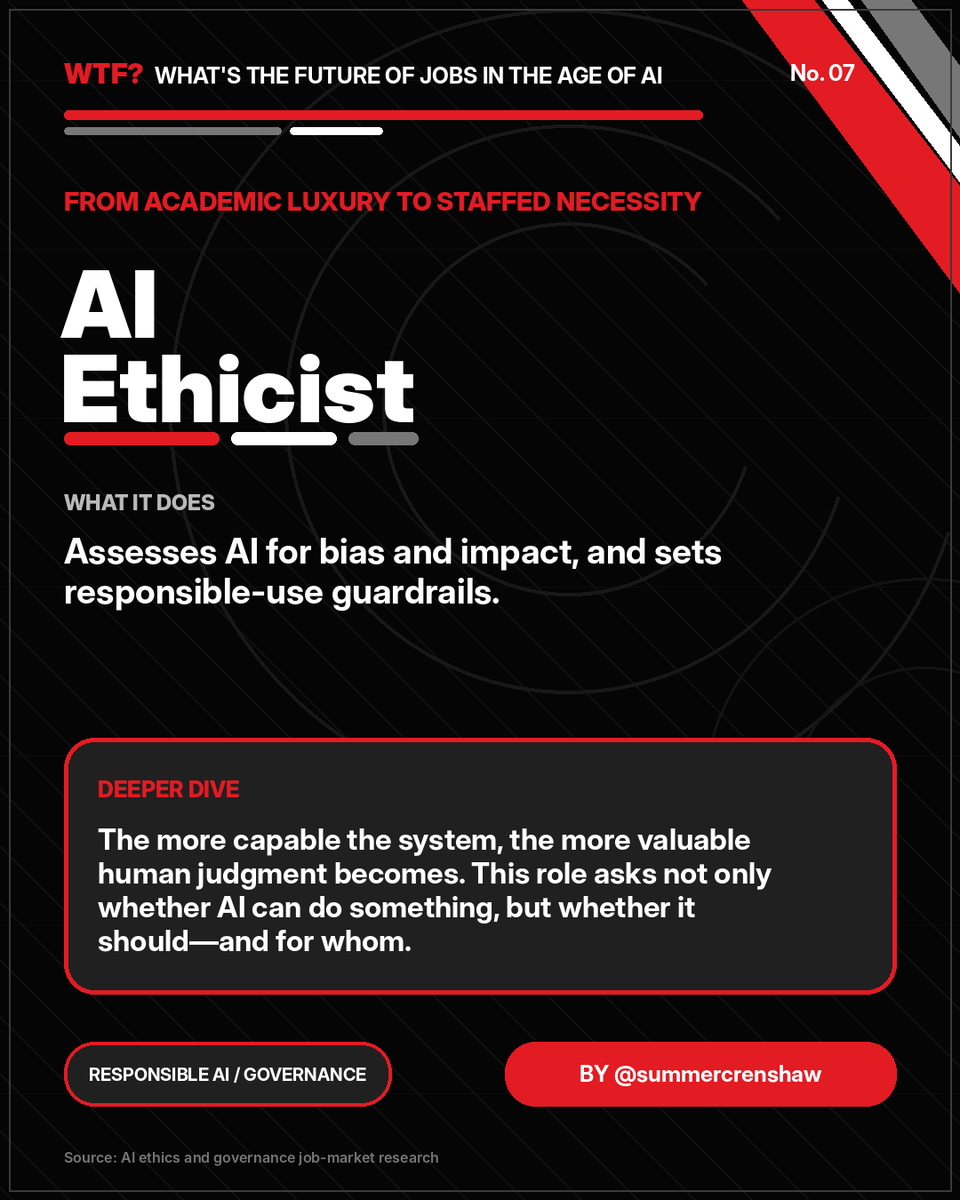 WTF? WHAT'S THE FUTURE OF JOBS IN THE AGE OF AI

No. 07

FROM ACADEMIC LUXURY TO STAFFED NECESSITY

AI Ethicist

WHAT IT DOES

Assesses AI for bias and impact, and sets responsible-use guardrails.

DEEPER DIVE

The more capable the system, the more valuable human judgment becomes. This role asks not only whether AI can do something, but whether it should—and for whom.

RESPONSIBLE AI / GOVERNANCE

BY @summercrenshaw

Source: AI ethics and governance job-market research